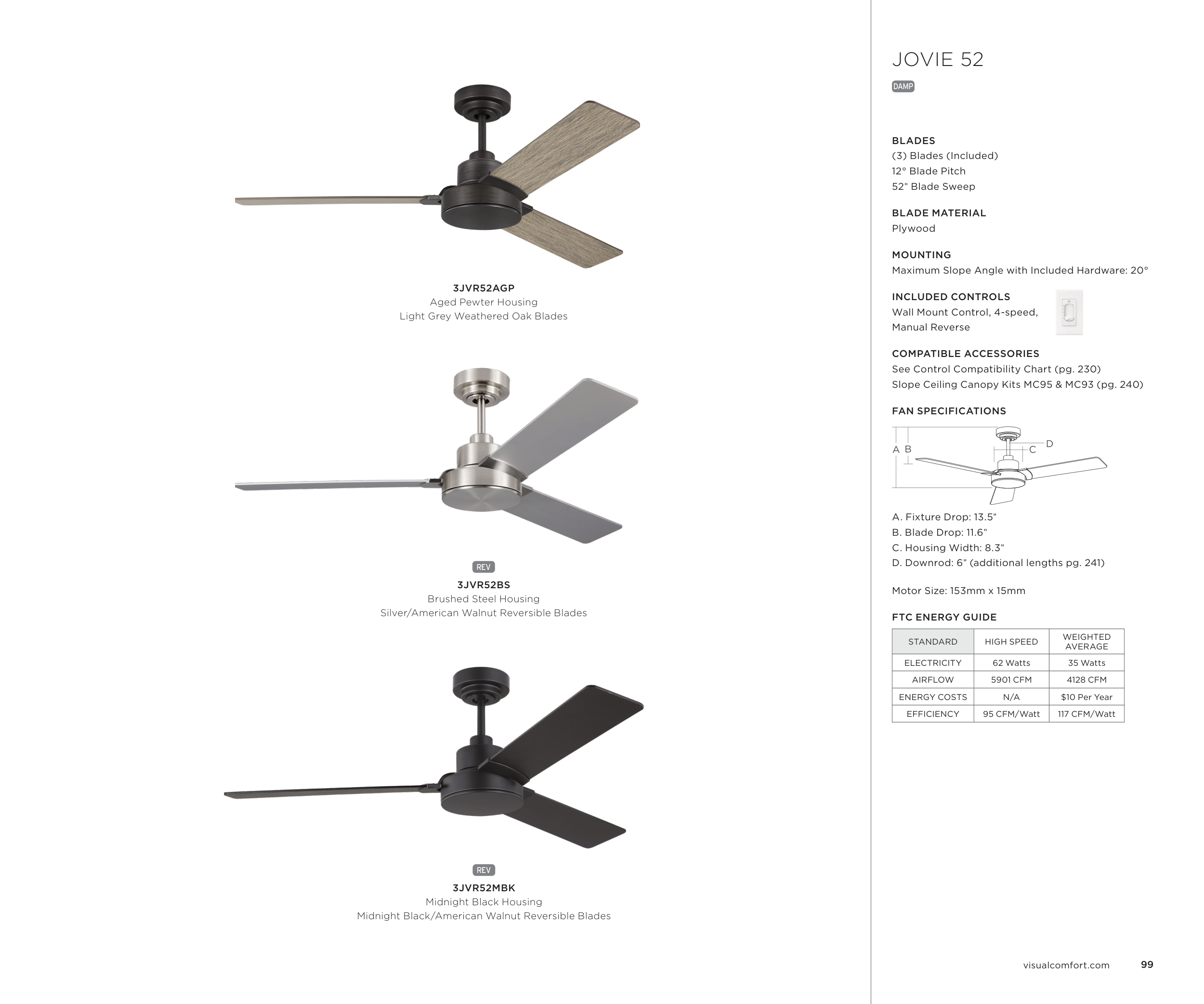 3JVR52AGP
Aged Pewter Housing
Light Grey Weathered Oak Blades

REV
3JVR52BS
Brushed Steel Housing
Silver/American Walnut Reversible Blades

REV
3JVR52MBK
Midnight Black Housing
Midnight Black/American Walnut Reversible Blades

JOVIE 52

DAMP

BLADES
(3) Blades (Included)
12° Blade Pitch
52" Blade Sweep

BLADE MATERIAL
Plywood

MOUNTING
Maximum Slope Angle with Included Hardware: 20°

INCLUDED CONTROLS
Wall Mount Control, 4-speed, Manual Reverse

COMPATIBLE ACCESSORIES
See Control Compatibility Chart (pg. 230)
Slope Ceiling Canopy Kits MC95 & MC93 (pg. 240)

FAN SPECIFICATIONS

A B C D

A. Fixture Drop: 13.5"
B. Blade Drop: 11.6"
C. Housing Width: 8.3"
D. Downrod: 6" (additional lengths pg. 241)

Motor Size: 153mm x 15mm

FTC ENERGY GUIDE

| STANDARD | HIGH SPEED | WEIGHTED AVERAGE |
|---|---|---|
| ELECTRICITY | 62 Watts | 35 Watts |
| AIRFLOW | 5901 CFM | 4128 CFM |
| ENERGY COSTS | N/A | $10 Per Year |
| EFFICIENCY | 95 CFM/Watt | 117 CFM/Watt |

visualcomfort.com 99